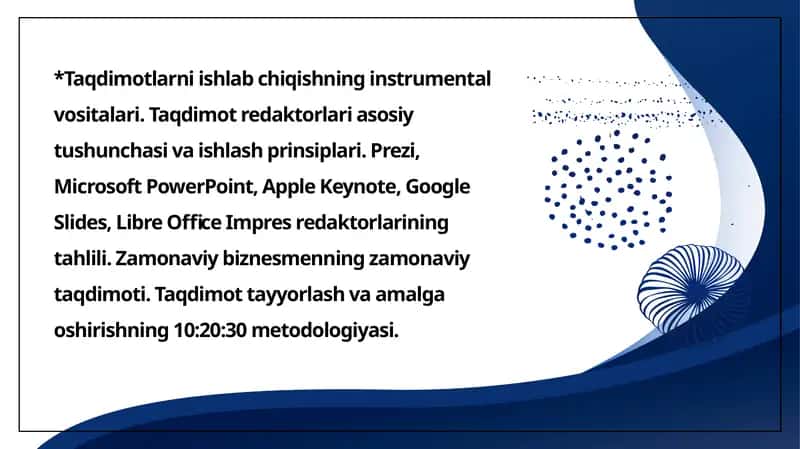 *Taqdimotlarni ishlab chiqishning instrumental vositalari. Taqdimot redaktorlari asosiy tushunchasi va ishlash prinsiplari. Prezi, Microsoft PowerPoint, Apple Keynote, Google Slides, Libre Office Impres redaktorlarining tahlili. Zamonaviy biznesmenning zamonaviy taqdimoti. Taqdimot tayyorlash va amalga oshirishning 10:20:30 metodologiyasi.